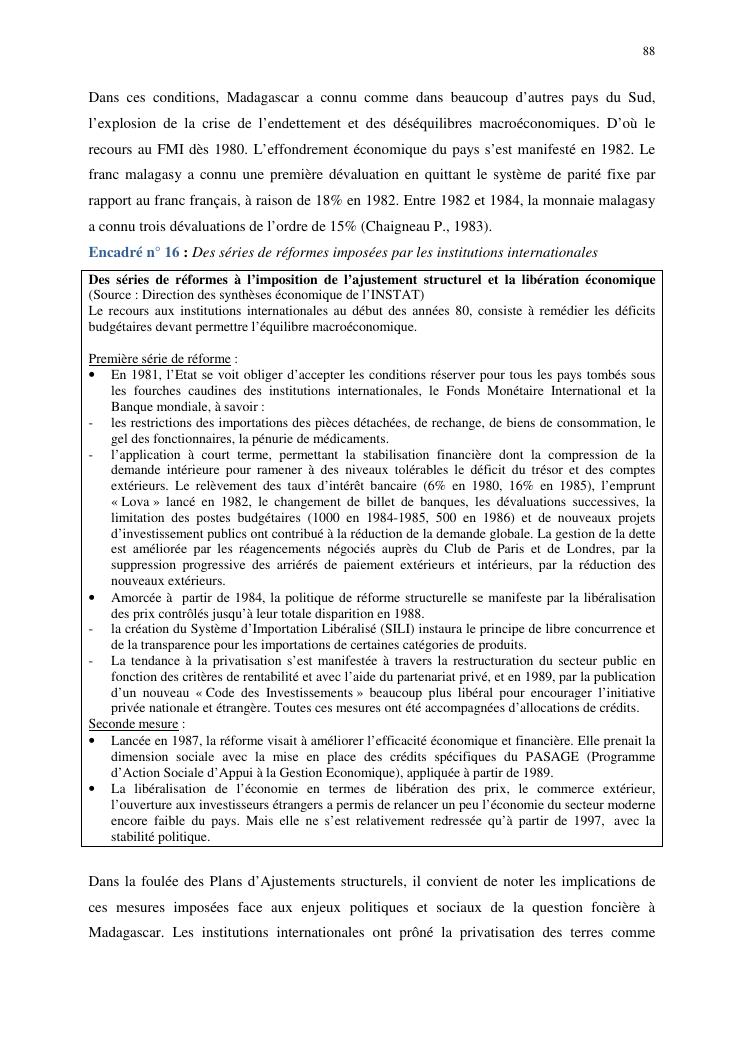 88

Dans ces conditions, Madagascar a connu comme dans beaucoup d'autres pays du Sud, l'explosion de la crise de l'endettement et des déséquilibres macroéconomiques. D'où le recours au FMI dès 1980. L'effondrement économique du pays s'est manifesté en 1982. Le franc malagasy a connu une première dévaluation en quittant le système de parité fixe par rapport au franc français, à raison de 18% en 1982. Entre 1982 et 1984, la monnaie malagasy a connu trois dévaluations de l'ordre de 15% (Chaigneau P., 1983).

Encadré n° 16 : Des séries de réformes imposées par les institutions internationales

Des séries de réformes à l'imposition de l'ajustement structurel et la libération économique
(Source : Direction des synthèses économique de l'INSTAT)
Le recours aux institutions internationales au début des années 80, consiste à remédier les déficits budgétaires devant permettre l'équilibre macroéconomique.

Première série de réforme :
• En 1981, l'Etat se voit obliger d'accepter les conditions réserver pour tous les pays tombés sous les fourches caudines des institutions internationales, le Fonds Monétaire International et la Banque mondiale, à savoir :
- les restrictions des importations des pièces détachées, de rechange, de biens de consommation, le gel des fonctionnaires, la pénurie de médicaments.
- l'application à court terme, permettant la stabilisation financière dont la compression de la demande intérieure pour ramener à des niveaux tolérables le déficit du trésor et des comptes extérieurs. Le relèvement des taux d'intérêt bancaire (6% en 1980, 16% en 1985), l'emprunt « Lova » lancé en 1982, le changement de billet de banques, les dévaluations successives, la limitation des postes budgétaires (1000 en 1984-1985, 500 en 1986) et de nouveaux projets d'investissement publics ont contribué à la réduction de la demande globale. La gestion de la dette est améliorée par les réagencements négociés auprès du Club de Paris et de Londres, par la suppression progressive des arriérés de paiement extérieurs et intérieurs, par la réduction des nouveaux extérieurs.
• Amorcée à partir de 1984, la politique de réforme structurelle se manifeste par la libéralisation des prix contrôlés jusqu'à leur totale disparition en 1988.
- la création du Système d'Importation Libéralisé (SILI) instaura le principe de libre concurrence et de la transparence pour les importations de certaines catégories de produits.
- La tendance à la privatisation s'est manifestée à travers la restructuration du secteur public en fonction des critères de rentabilité et avec l'aide du partenariat privé, et en 1989, par la publication d'un nouveau « Code des Investissements » beaucoup plus libéral pour encourager l'initiative privée nationale et étrangère. Toutes ces mesures ont été accompagnées d'allocations de crédits.
Seconde mesure :
• Lancée en 1987, la réforme visait à améliorer l'efficacité économique et financière. Elle prenait la dimension sociale avec la mise en place des crédits spécifiques du PASAGE (Programme d'Action Sociale d'Appui à la Gestion Economique), appliquée à partir de 1989.
• La libéralisation de l'économie en termes de libération des prix, le commerce extérieur, l'ouverture aux investisseurs étrangers a permis de relancer un peu l'économie du secteur moderne encore faible du pays. Mais elle ne s'est relativement redressée qu'à partir de 1997, avec la stabilité politique.

Dans la foulée des Plans d'Ajustements structurels, il convient de noter les implications de ces mesures imposées face aux enjeux politiques et sociaux de la question foncière à Madagascar. Les institutions internationales ont prôné la privatisation des terres comme